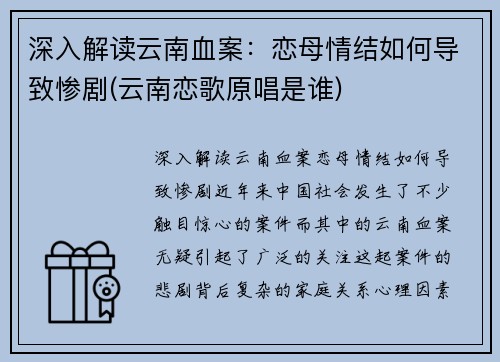 深入解读云南血案：恋母情结如何导致惨剧(云南恋歌原唱是谁)

深入解读云南血案恋母情结如何导致惨剧近年来中国社会发生了不少触目惊心的案件而其中的云南血案无疑引起了广泛的关注这起案件的悲剧背后复杂的家庭关系心理因素